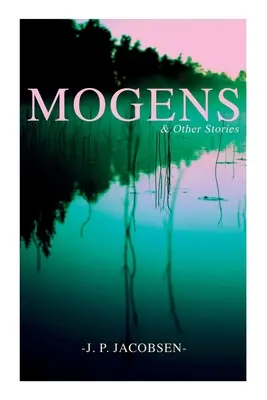 MOGENS
& Other Stories

-J. P. JACOBSEN-